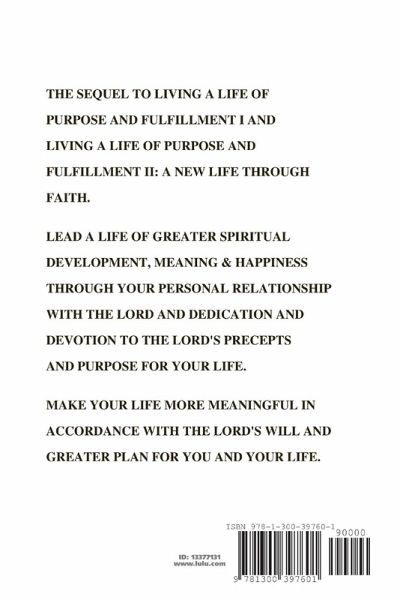 THE SEQUEL TO LIVING A LIFE OF PURPOSE AND FULFILLMENT I AND LIVING A LIFE OF PURPOSE AND FULFILLMENT II: A NEW LIFE THROUGH FAITH.

LEAD A LIFE OF GREATER SPIRITUAL DEVELOPMENT, MEANING & HAPPINESS THROUGH YOUR PERSONAL RELATIONSHIP WITH THE LORD AND DEDICATION AND DEVOTION TO THE LORD'S PRECEPTS AND PURPOSE FOR YOUR LIFE.

MAKE YOUR LIFE MORE MEANINGFUL IN ACCORDANCE WITH THE LORD'S WILL AND GREATER PLAN FOR YOU AND YOUR LIFE.

ID: 13377131
www.lulu.com

ISBN 978-1-300-39760-1
90000
9 781300 397601